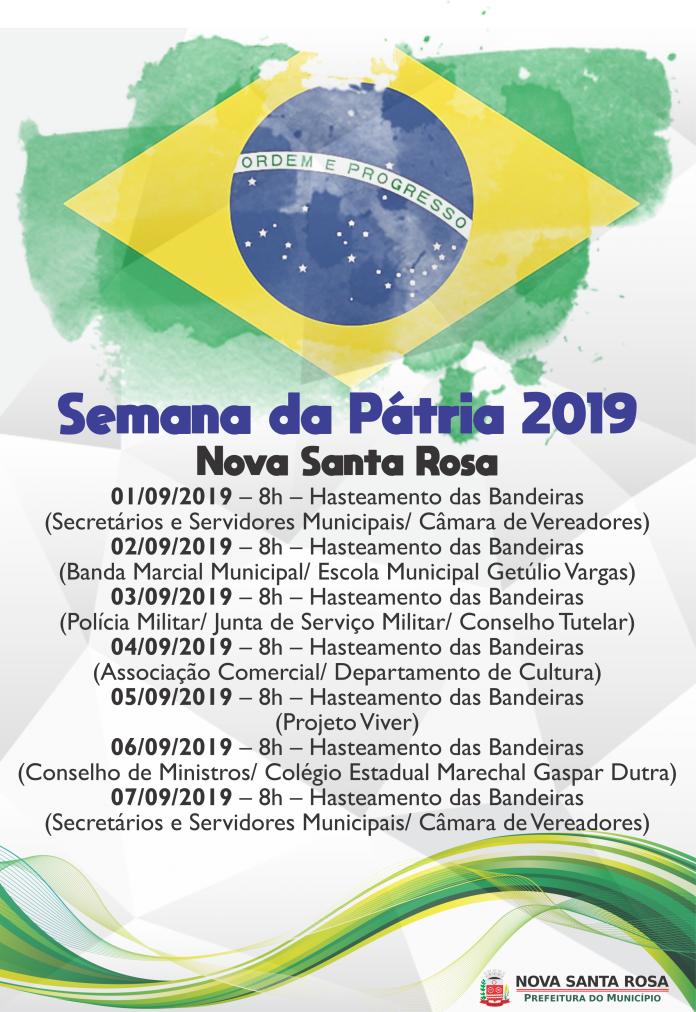 ORDEM E PROGRESSO

Semana da Pátria 2019

Nova Santa Rosa

01/09/2019 – 8h – Hasteamento das Bandeiras
(Secretários e Servidores Municipais/ Câmara de Vereadores)
02/09/2019 – 8h – Hasteamento das Bandeiras
(Banda Marcial Municipal/ Escola Municipal Getúlio Vargas)
03/09/2019 – 8h – Hasteamento das Bandeiras
(Polícia Militar/ Junta de Serviço Militar/ Conselho Tutelar)
04/09/2019 – 8h – Hasteamento das Bandeiras
(Associação Comercial/ Departamento de Cultura)
05/09/2019 – 8h – Hasteamento das Bandeiras
(Projeto Viver)
06/09/2019 – 8h – Hasteamento das Bandeiras
(Conselho de Ministros/ Colégio Estadual Marechal Gaspar Dutra)
07/09/2019 – 8h – Hasteamento das Bandeiras
(Secretários e Servidores Municipais/ Câmara de Vereadores)

NOVA SANTA ROSA
PREFEITURA DO MUNICÍPIO